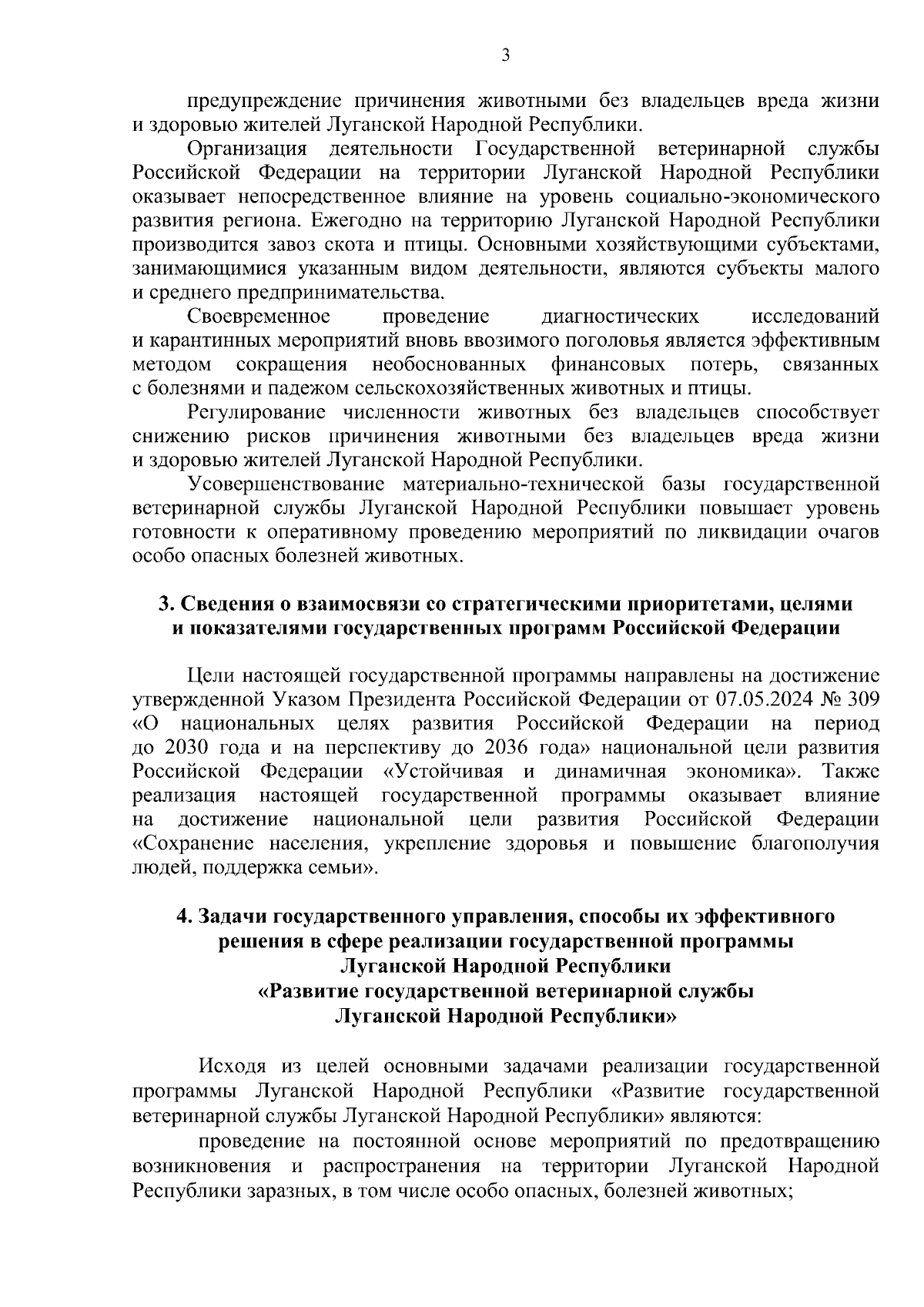 3

предупреждение причинения животными без владельцев вреда жизни и здоровью жителей Луганской Народной Республики.

Организация деятельности Государственной ветеринарной службы Российской Федерации на территории Луганской Народной Республики оказывает непосредственное влияние на уровень социально-экономического развития региона. Ежегодно на территорию Луганской Народной Республики производится завоз скота и птицы. Основными хозяйствующими субъектами, занимающимися указанным видом деятельности, являются субъекты малого и среднего предпринимательства.

Своевременное проведение диагностических исследований и карантинных мероприятий вновь ввозимого поголовья является эффективным методом сокращения необоснованных финансовых потерь, связанных с болезнями и падежом сельскохозяйственных животных и птицы.

Регулирование численности животных без владельцев способствует снижению рисков причинения животными без владельцев вреда жизни и здоровью жителей Луганской Народной Республики.

Усовершенствование материально-технической базы государственной ветеринарной службы Луганской Народной Республики повышает уровень готовности к оперативному проведению мероприятий по ликвидации очагов особо опасных болезней животных.

3. Сведения о взаимосвязи со стратегическими приоритетами, целями и показателями государственных программ Российской Федерации

Цели настоящей государственной программы направлены на достижение утвержденной Указом Президента Российской Федерации от 07.05.2024 № 309 «О национальных целях развития Российской Федерации на период до 2030 года и на перспективу до 2036 года» национальной цели развития Российской Федерации «Устойчивая и динамичная экономика». Также реализация настоящей государственной программы оказывает влияние на достижение национальной цели развития Российской Федерации «Сохранение населения, укрепление здоровья и повышение благополучия людей, поддержка семьи».

4. Задачи государственного управления, способы их эффективного решения в сфере реализации государственной программы Луганской Народной Республики «Развитие государственной ветеринарной службы Луганской Народной Республики»

Исходя из целей основными задачами реализации государственной программы Луганской Народной Республики «Развитие государственной ветеринарной службы Луганской Народной Республики» являются:

проведение на постоянной основе мероприятий по предотвращению возникновения и распространения на территории Луганской Народной Республики заразных, в том числе особо опасных, болезней животных;